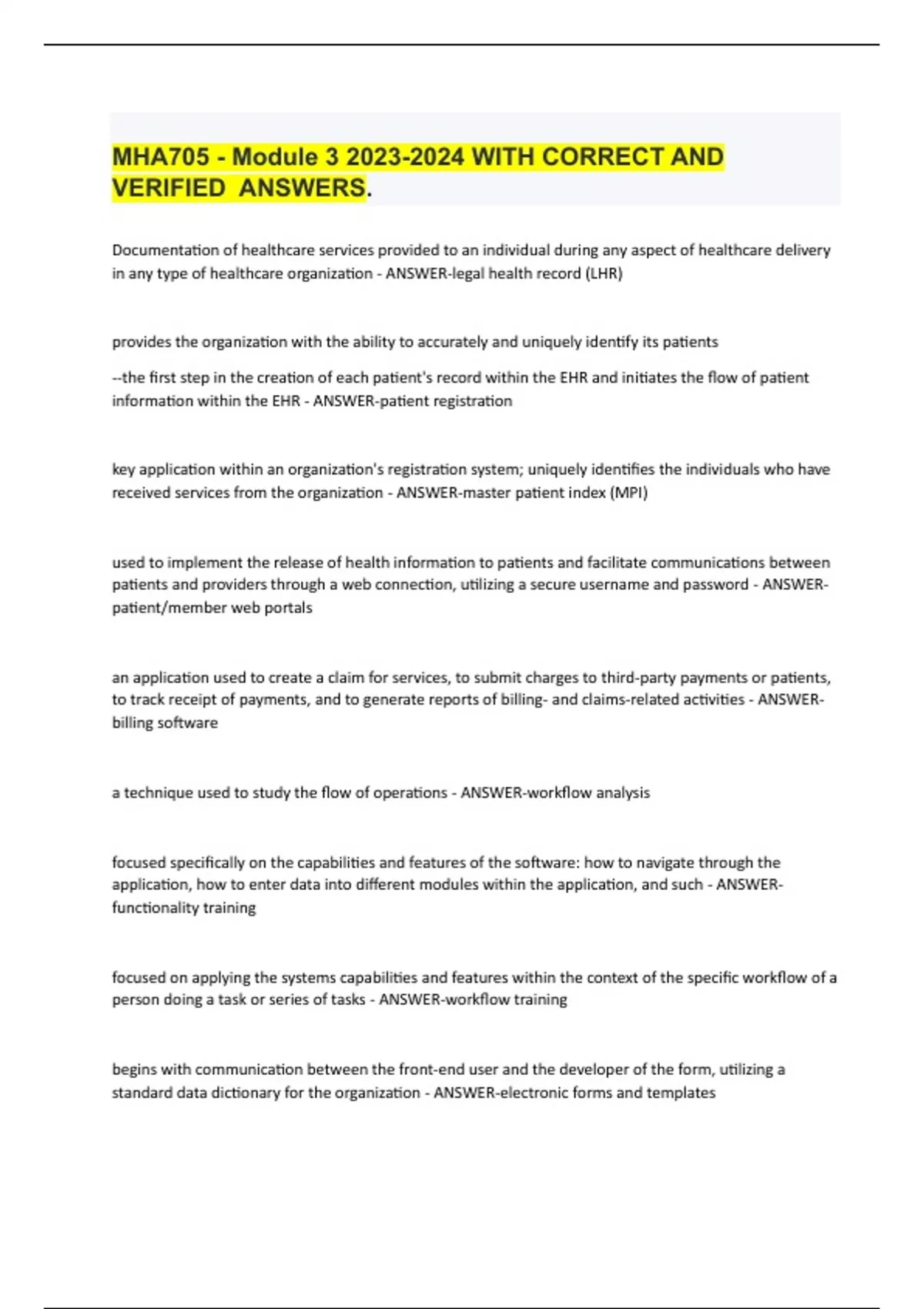 MHA705 - Module 3 2023-2024 WITH CORRECT AND VERIFIED ANSWERS.

Documentation of healthcare services provided to an individual during any aspect of healthcare delivery in any type of healthcare organization - ANSWER-legal health record (LHR)

provides the organization with the ability to accurately and uniquely identify its patients

--the first step in the creation of each patient's record within the EHR and initiates the flow of patient information within the EHR - ANSWER-patient registration

key application within an organization's registration system; uniquely identifies the individuals who have received services from the organization - ANSWER-master patient index (MPI)

used to implement the release of health information to patients and facilitate communications between patients and providers through a web connection, utilizing a secure username and password - ANSWER-patient/member web portals

an application used to create a claim for services, to submit charges to third-party payments or patients, to track receipt of payments, and to generate reports of billing- and claims-related activities - ANSWER-billing software

a technique used to study the flow of operations - ANSWER-workflow analysis

focused specifically on the capabilities and features of the software: how to navigate through the application, how to enter data into different modules within the application, and such - ANSWER-functionality training

focused on applying the systems capabilities and features within the context of the specific workflow of a person doing a task or series of tasks - ANSWER-workflow training

begins with communication between the front-end user and the developer of the form, utilizing a standard data dictionary for the organization - ANSWER-electronic forms and templates